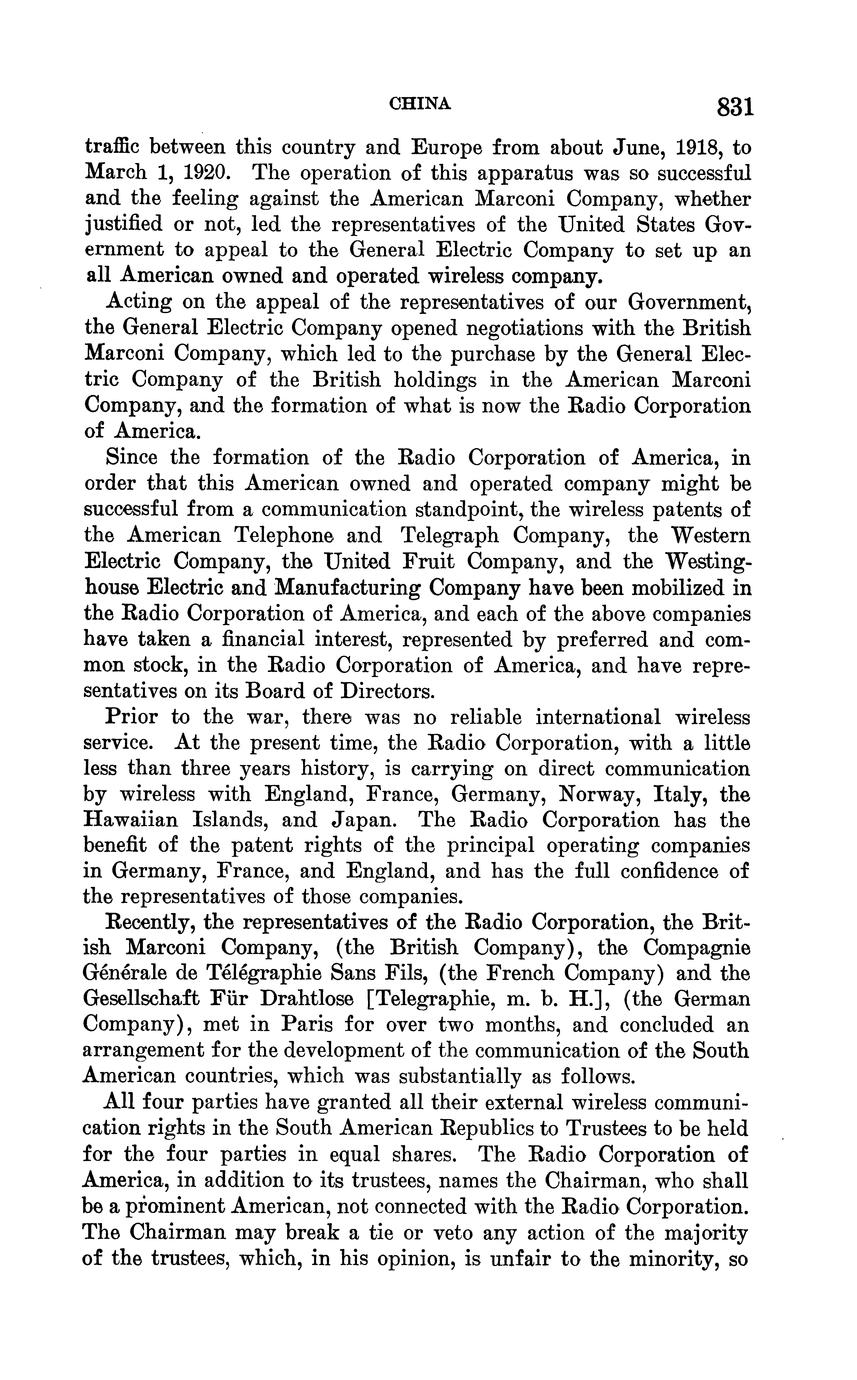 CHINA 831

traffic between this country and Europe from about June, 1918, to March 1, 1920. The operation of this apparatus was so successful and the feeling against the American Marconi Company, whether justified or not, led the representatives of the United States Government to appeal to the General Electric Company to set up an all American owned and operated wireless company.

Acting on the appeal of the representatives of our Government, the General Electric Company opened negotiations with the British Marconi Company, which led to the purchase by the General Electric Company of the British holdings in the American Marconi Company, and the formation of what is now the Radio Corporation of America.

Since the formation of the Radio Corporation of America, in order that this American owned and operated company might be successful from a communication standpoint, the wireless patents of the American Telephone and Telegraph Company, the Western Electric Company, the United Fruit Company, and the Westinghouse Electric and Manufacturing Company have been mobilized in the Radio Corporation of America, and each of the above companies have taken a financial interest, represented by preferred and common stock, in the Radio Corporation of America, and have representatives on its Board of Directors.

Prior to the war, there was no reliable international wireless service. At the present time, the Radio Corporation, with a little less than three years history, is carrying on direct communication by wireless with England, France, Germany, Norway, Italy, the Hawaiian Islands, and Japan. The Radio Corporation has the benefit of the patent rights of the principal operating companies in Germany, France, and England, and has the full confidence of the representatives of those companies.

Recently, the representatives of the Radio Corporation, the British Marconi Company, (the British Company), the Compagnie Générale de Télégraphie Sans Fils, (the French Company) and the Gesellschaft Für Drahtlose [Telegraphie, m. b. H.], (the German Company), met in Paris for over two months, and concluded an arrangement for the development of the communication of the South American countries, which was substantially as follows.

All four parties have granted all their external wireless communication rights in the South American Republics to Trustees to be held for the four parties in equal shares. The Radio Corporation of America, in addition to its trustees, names the Chairman, who shall be a prominent American, not connected with the Radio Corporation. The Chairman may break a tie or veto any action of the majority of the trustees, which, in his opinion, is unfair to the minority, so